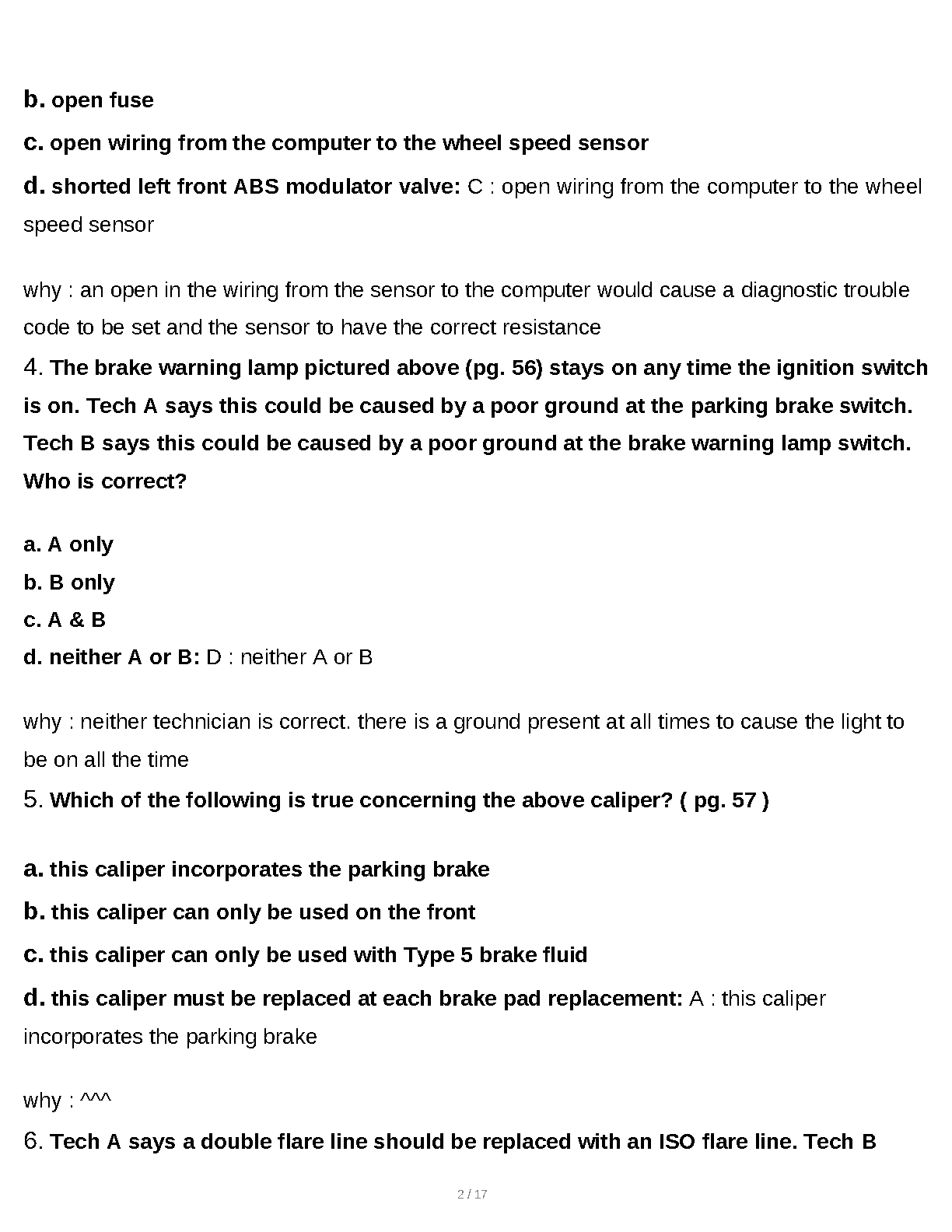 b. open fuse

c. open wiring from the computer to the wheel speed sensor

d. shorted left front ABS modulator valve: C : open wiring from the computer to the wheel speed sensor

why : an open in the wiring from the sensor to the computer would cause a diagnostic trouble code to be set and the sensor to have the correct resistance

4. The brake warning lamp pictured above (pg. 56) stays on any time the ignition switch is on. Tech A says this could be caused by a poor ground at the parking brake switch. Tech B says this could be caused by a poor ground at the brake warning lamp switch. Who is correct?

a. A only

b. B only

c. A & B

d. neither A or B: D : neither A or B

why : neither technician is correct. there is a ground present at all times to cause the light to be on all the time

5. Which of the following is true concerning the above caliper? ( pg. 57 )

a. this caliper incorporates the parking brake

b. this caliper can only be used on the front

c. this caliper can only be used with Type 5 brake fluid

d. this caliper must be replaced at each brake pad replacement: A : this caliper incorporates the parking brake

why : ^^^

6. Tech A says a double flare line should be replaced with an ISO flare line. Tech B

2 / 17